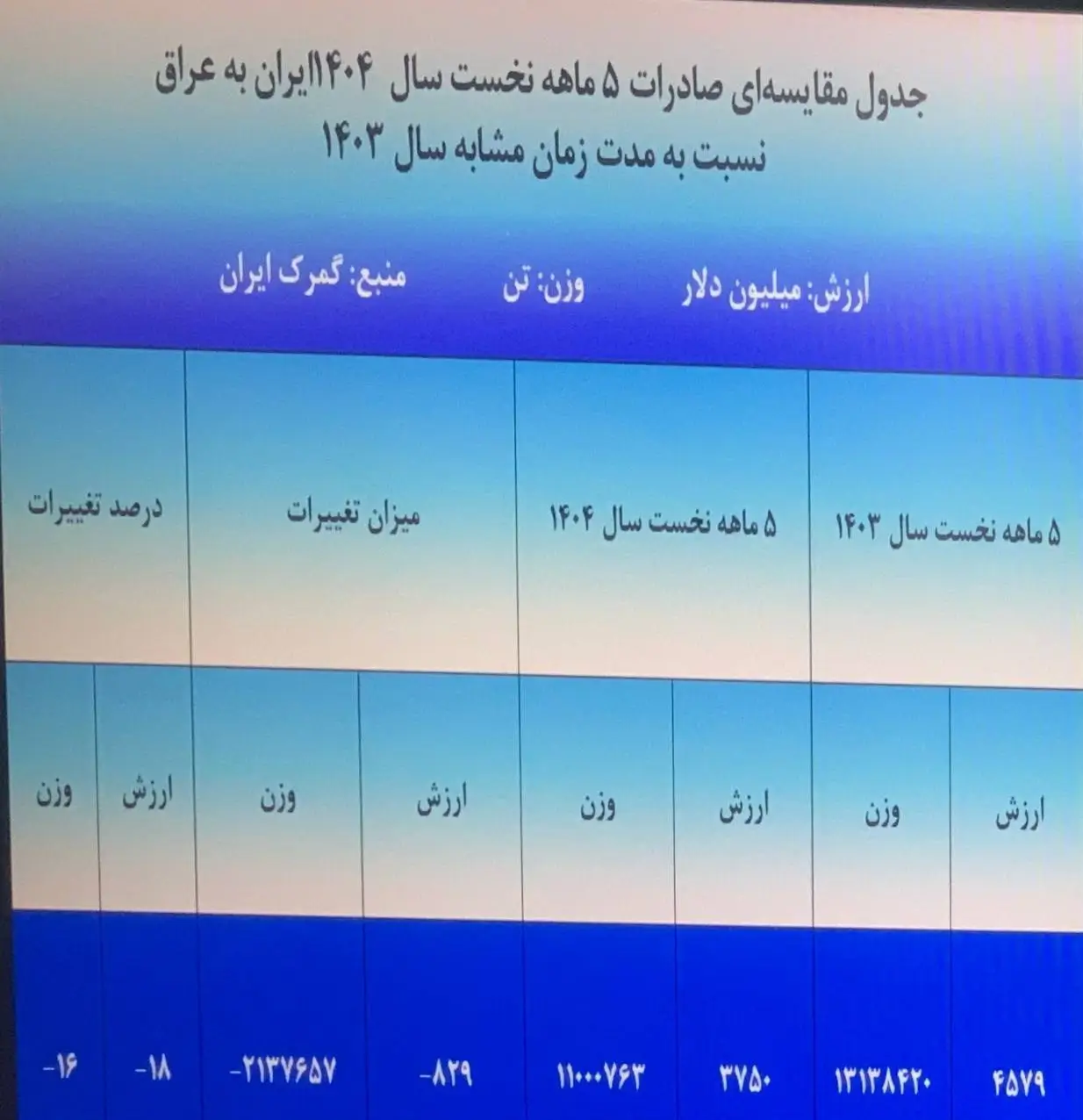 جدول مقایسه‌ای صادرات ۵ ماهه نخست سال ۱۴۰۴ایران به عراق نسبت به مدت زمان مشابه سال ۱۴۰۳

ارزش: میلیون دلار    وزن: تن    منبع: گمرک ایران

| ۵ ماهه نخست سال ۱۴۰۳ | | ۵ ماهه نخست سال ۱۴۰۴ | | میزان تغییرات | | درصد تغییرات | |
|---|---|---|---|---|---|---|---|
| ارزش | وزن | ارزش | وزن | ارزش | وزن | ارزش | وزن |
| ۴۵۷۹ | ۱۳۱۳۸۴۲۰ | ۳۷۵۰ | ۱۱۰۰۰۷۶۳ | -۸۲۹ | -۲۱۳۷۶۵۷ | -۱۸ | -۱۶ |